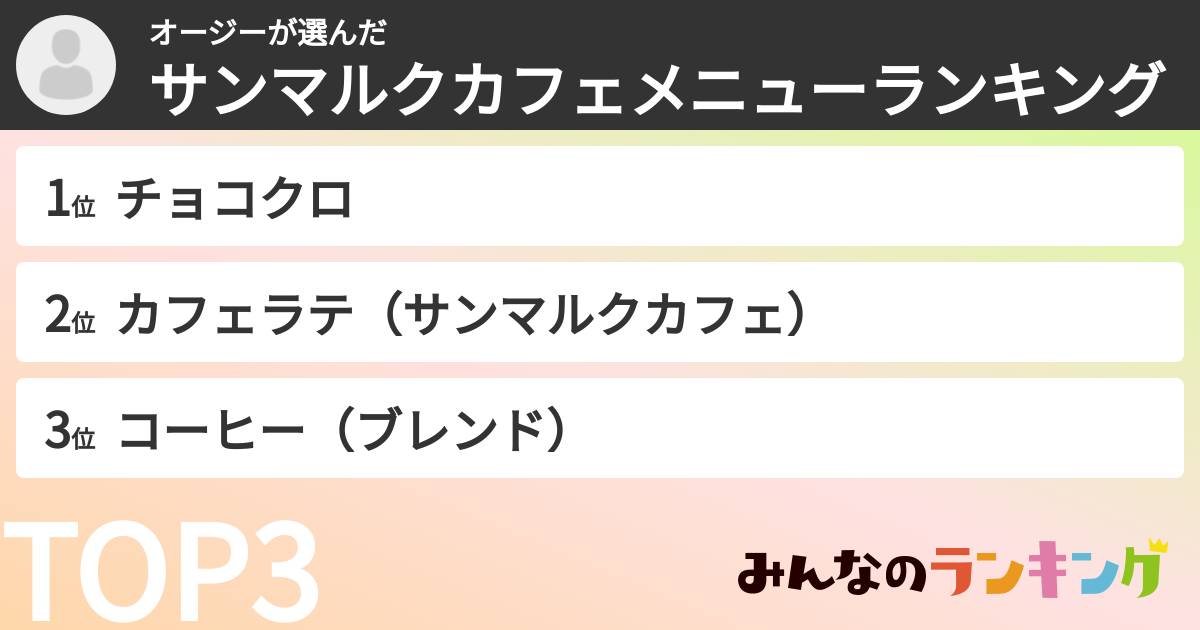 オージーが選んだ
サンマルクカフェメニューランキング

1位 チョコクロ

2位 カフェラテ（サンマルクカフェ）

3位 コーヒー（ブレンド）

TOP3

みんなのランキング